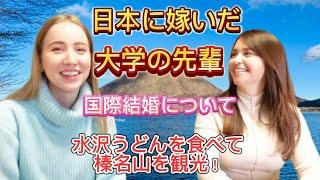 日本に嫁いだ
大学の先輩

国際結婚について

水沢うどんを食べて
榛名山を観光！